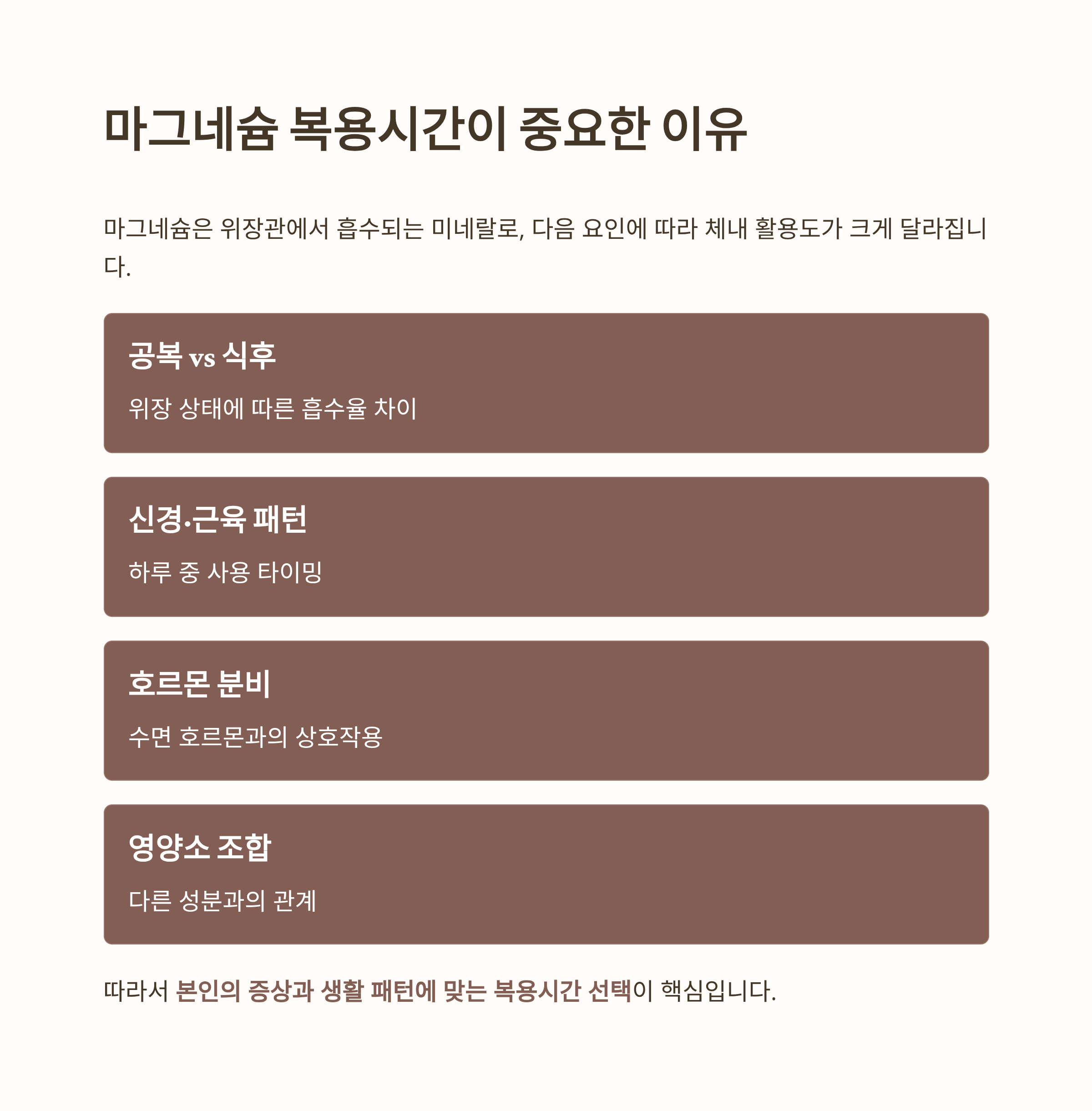 마그네슘 복용시간이 중요한 이유

마그네슘은 위장관에서 흡수되는 미네랄로, 다음 요인에 따라 체내 활용도가 크게 달라집니다.

공복 vs 식후

위장 상태에 따른 흡수율 차이

신경·근육 패턴

하루 중 사용 타이밍

호르몬 분비

수면 호르몬과의 상호작용

영양소 조합

다른 성분과의 관계

따라서 본인의 증상과 생활 패턴에 맞는 복용시간 선택이 핵심입니다.